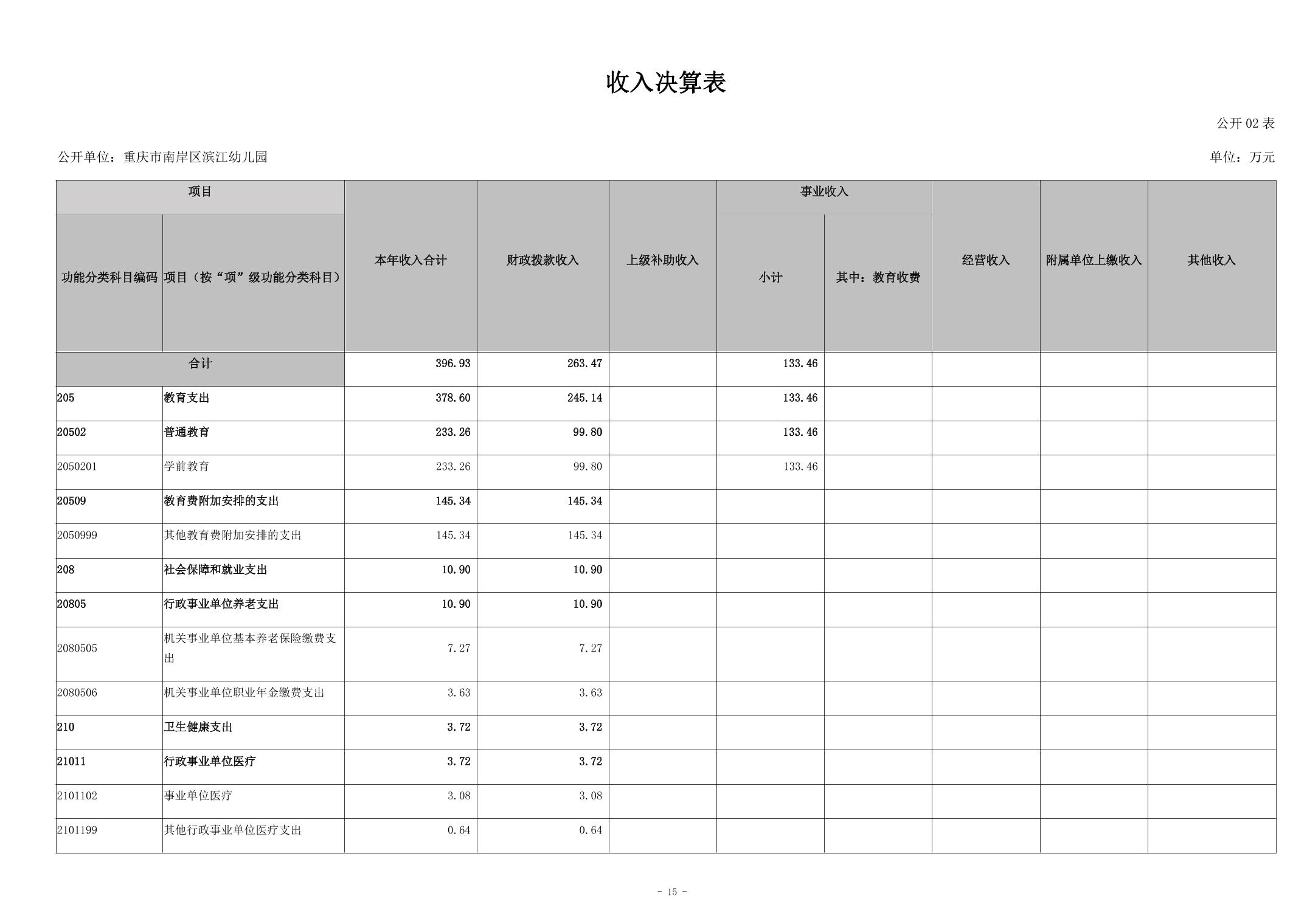 收入决算表

公开 02 表

公开单位：重庆市南岸区滨江幼儿园

单位：万元

| 项目 | | 本年收入合计 | 财政拨款收入 | 上级补助收入 | 事业收入 | | 经营收入 | 附属单位上缴收入 | 其他收入 |
|---|---|---|---|---|---|---|---|---|---|
| 功能分类科目编码 | 项目（按“项”级功能分类科目） | | | | 小计 | 其中：教育收费 | | | |
| 合计 | | 396.93 | 263.47 | | 133.46 | | | | |
| 205 | 教育支出 | 378.60 | 245.14 | | 133.46 | | | | |
| 20502 | 普通教育 | 233.26 | 99.80 | | 133.46 | | | | |
| 2050201 | 学前教育 | 233.26 | 99.80 | | 133.46 | | | | |
| 20509 | 教育费附加安排的支出 | 145.34 | 145.34 | | | | | | |
| 2050999 | 其他教育费附加安排的支出 | 145.34 | 145.34 | | | | | | |
| 208 | 社会保障和就业支出 | 10.90 | 10.90 | | | | | | |
| 20805 | 行政事业单位养老支出 | 10.90 | 10.90 | | | | | | |
| 2080505 | 机关事业单位基本养老保险缴费支出 | 7.27 | 7.27 | | | | | | |
| 2080506 | 机关事业单位职业年金缴费支出 | 3.63 | 3.63 | | | | | | |
| 210 | 卫生健康支出 | 3.72 | 3.72 | | | | | | |
| 21011 | 行政事业单位医疗 | 3.72 | 3.72 | | | | | | |
| 2101102 | 事业单位医疗 | 3.08 | 3.08 | | | | | | |
| 2101199 | 其他行政事业单位医疗支出 | 0.64 | 0.64 | | | | | | |

- 15 -